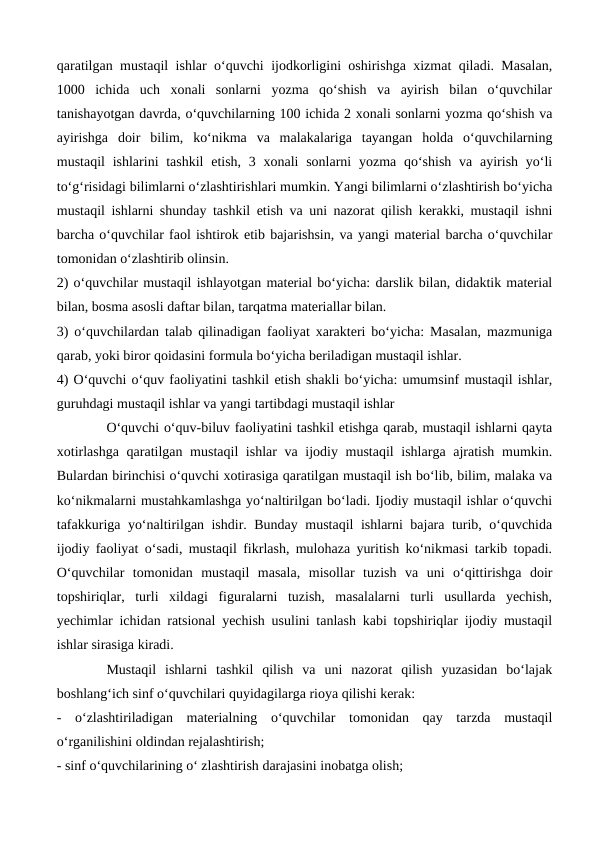 qaratilgan mustaqil ishlar o‘quvchi ijodkorligini oshirishga xizmat qiladi. Masalan, 1000 ichida uch xonali sonlarni yozma qo‘shish va ayirish bilan o‘quvchilar tanishayotgan davrda, o‘quvchilarning 100 ichida 2 xonali sonlarni yozma qo‘shish va ayirishga doir bilim, ko‘nikma va malakalariga tayangan holda o‘quvchilarning mustaqil ishlarini tashkil etish, 3 xonali sonlarni yozma qo‘shish va ayirish yo‘li to‘g‘risidagi bilimlarni o‘zlashtirishlari mumkin. Yangi bilimlarni o‘zlashtirish bo‘yicha mustaqil ishlarni shunday tashkil etish va uni nazorat qilish kerakki, mustaqil ishni barcha o‘quvchilar faol ishtirok etib bajarishsin, va yangi material barcha o‘quvchilar tomonidan o‘zlashtirib olinsin.
2) o‘quvchilar mustaqil ishlayotgan material bo‘yicha: darslik bilan, didaktik material bilan, bosma asosli daftar bilan, tarqatma materiallar bilan.
3) o‘quvchilardan talab qilinadigan faoliyat xarakteri bo‘yicha: Masalan, mazmuniga qarab, yoki biror qoidasini formula bo‘yicha beriladigan mustaqil ishlar.
4) O‘quvchi o‘quv faoliyatini tashkil etish shakli bo‘yicha: umumsinf mustaqil ishlar, guruhdagi mustaqil ishlar va yangi tartibdagi mustaqil ishlar
O‘quvchi o‘quv-biluv faoliyatini tashkil etishga qarab, mustaqil ishlarni qayta xotirlashga qaratilgan mustaqil ishlar va ijodiy mustaqil ishlarga ajratish mumkin. Bulardan birinchisi o‘quvchi xotirasiga qaratilgan mustaqil ish bo‘lib, bilim, malaka va ko‘nikmalarni mustahkamlashga yo‘naltirilgan bo‘ladi. Ijodiy mustaqil ishlar o‘quvchi tafakkuriga yo‘naltirilgan ishdir. Bunday mustaqil ishlarni bajara turib, o‘quvchida ijodiy faoliyat o‘sadi, mustaqil fikrlash, mulohaza yuritish ko‘nikmasi tarkib topadi. O‘quvchilar tomonidan mustaqil masala, misollar tuzish va uni o‘qittirishga doir topshiriqlar, turli xildagi figuralarni tuzish, masalalarni turli usullarda yechish, yechimlar ichidan ratsional yechish usulini tanlash kabi topshiriqlar ijodiy mustaqil ishlar sirasiga kiradi.
Mustaqil ishlarni tashkil qilish va uni nazorat qilish yuzasidan bo‘lajak boshlang‘ich sinf o‘quvchilari quyidagilarga rioya qilishi kerak:
- o‘zlashtiriladigan materialning o‘quvchilar tomonidan qay tarzda mustaqil o‘rganilishini oldindan rejalashtirish;
- sinf o‘quvchilarining o‘ zlashtirish darajasini inobatga olish;